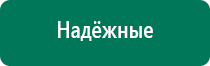 Надёжные